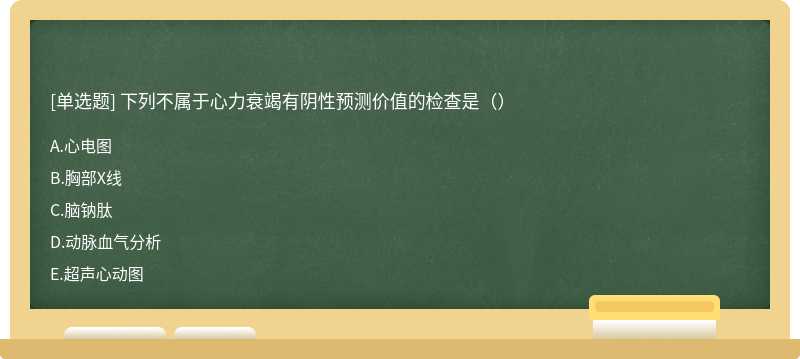 [单选题] 下列不属于心力衰竭有阴性预测价值的检查是（）

A.心电图

B.胸部X线

C.脑钠肽

D.动脉血气分析

E.超声心动图